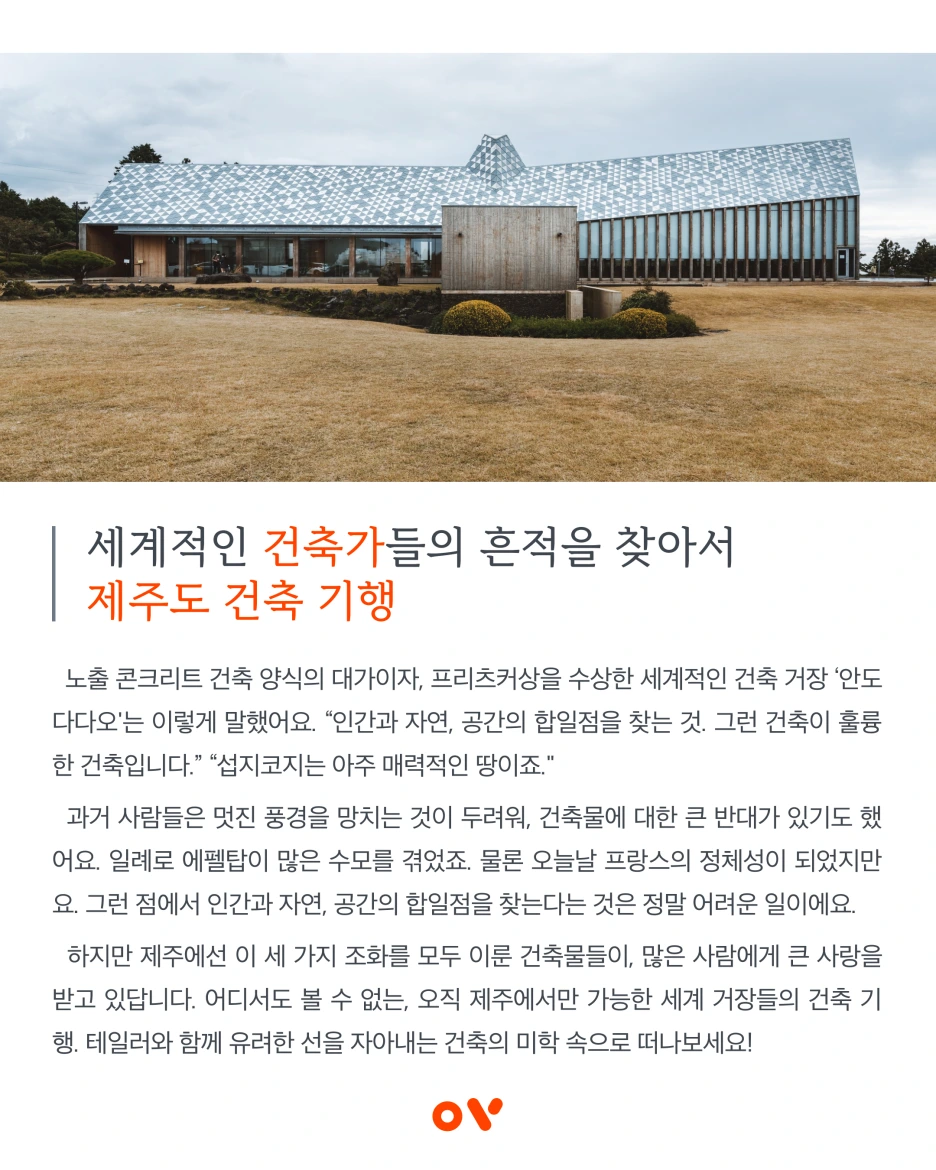 세계적인 건축가들의 흔적을 찾아서
제주도 건축 기행

노출 콘크리트 건축 양식의 대가이자, 프리츠커상을 수상한 세계적인 건축 거장 '안도 다다오'는 이렇게 말했어요. "인간과 자연, 공간의 합일점을 찾는 것. 그런 건축이 훌륭한 건축입니다." "섭지코지는 아주 매력적인 땅이죠."

과거 사람들은 멋진 풍경을 망치는 것이 두려워, 건축물에 대한 큰 반대가 있기도 했어요. 일례로 에펠탑이 많은 수모를 겪었죠. 물론 오늘날 프랑스의 정체성이 되었지만요. 그런 점에서 인간과 자연, 공간의 합일점을 찾는다는 것은 정말 어려운 일이에요.

하지만 제주에선 이 세 가지 조화를 모두 이룬 건축물들이, 많은 사람에게 큰 사랑을 받고 있답니다. 어디서도 볼 수 없는, 오직 제주에서만 가능한 세계 거장들의 건축 기행. 테일러와 함께 유려한 선을 자아내는 건축의 미학 속으로 떠나보세요!